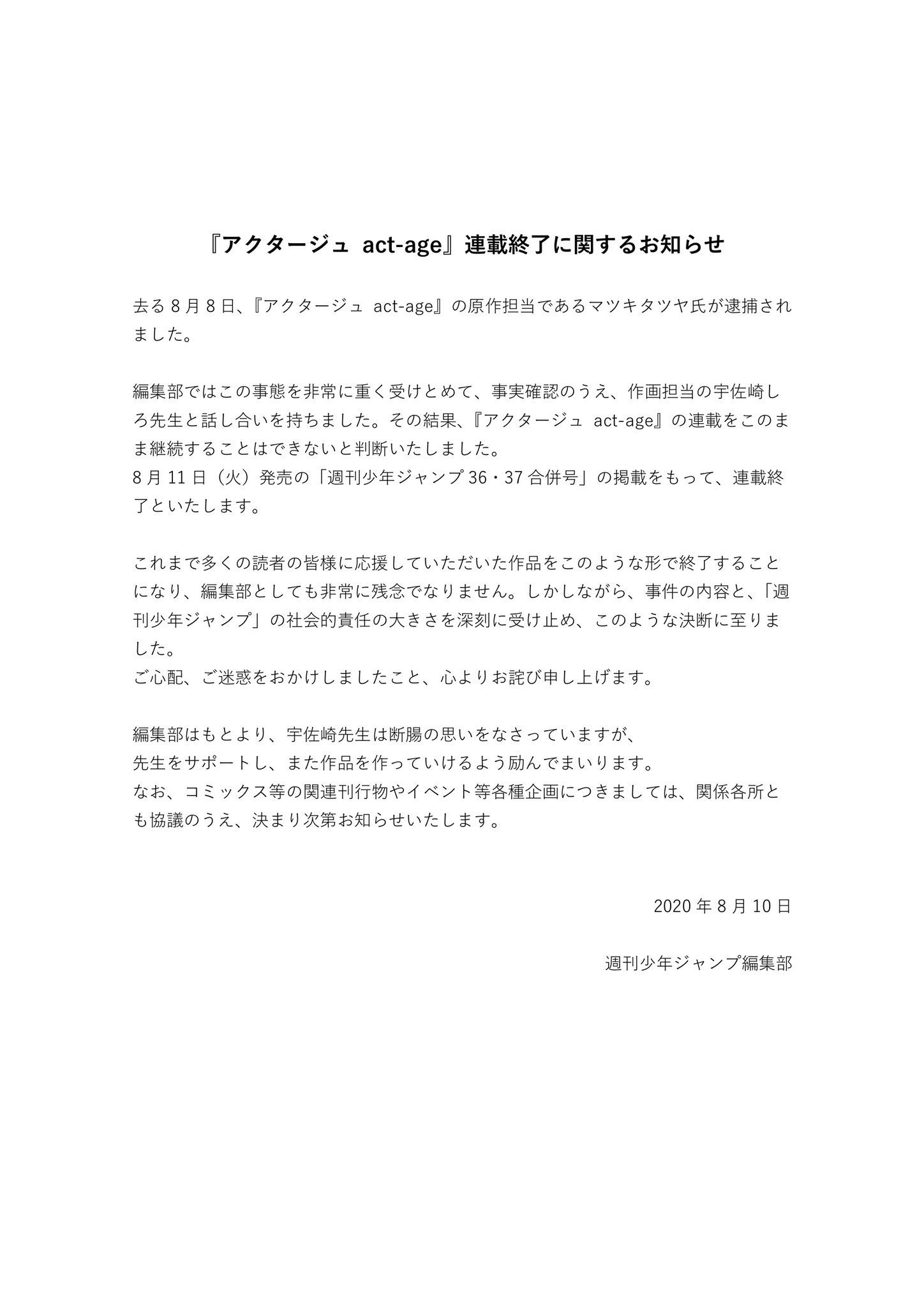 『アクタージュ act-age』連載終了に関するお知らせ

去る8月8日、『アクタージュ act-age』の原作担当であるマツキタツヤ氏が逮捕されました。

編集部ではこの事態を非常に重く受けとめて、事実確認のうえ、作画担当の宇佐崎しろ先生と話し合いを持ちました。その結果、『アクタージュ act-age』の連載をこのまま継続することはできないと判断いたしました。
8月11日（火）発売の「週刊少年ジャンプ36・37合併号」の掲載をもって、連載終了といたします。

これまで多くの読者の皆様に応援していただいた作品をこのような形で終了することになり、編集部としても非常に残念でなりません。しかしながら、事件の内容と、「週刊少年ジャンプ」の社会的責任の大きさを深刻に受け止め、このような決断に至りました。
ご心配、ご迷惑をおかけしましたこと、心よりお詫び申し上げます。

編集部はもとより、宇佐崎先生は断腸の思いをなさっていますが、
先生をサポートし、また作品を作っていけるよう励んでまいります。
なお、コミックス等の関連刊行物やイベント等各種企画につきましては、関係各所とも協議のうえ、決まり次第お知らせいたします。

2020年8月10日

週刊少年ジャンプ編集部